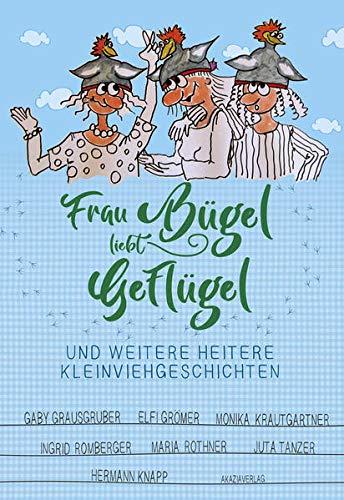 Frau Bügel liebt Geflügel

UND WEITERE HEITERE KLEINVIEHGESCHICHTEN

GABY GRAUSGRUBER ELFI GRÖMER MONIKA KRAUTGARTNER

INGRID ROMBERGER MARIA ROTHNER JUTA TANZER

HERMANN KNAPP

AKAZIAVERLAG